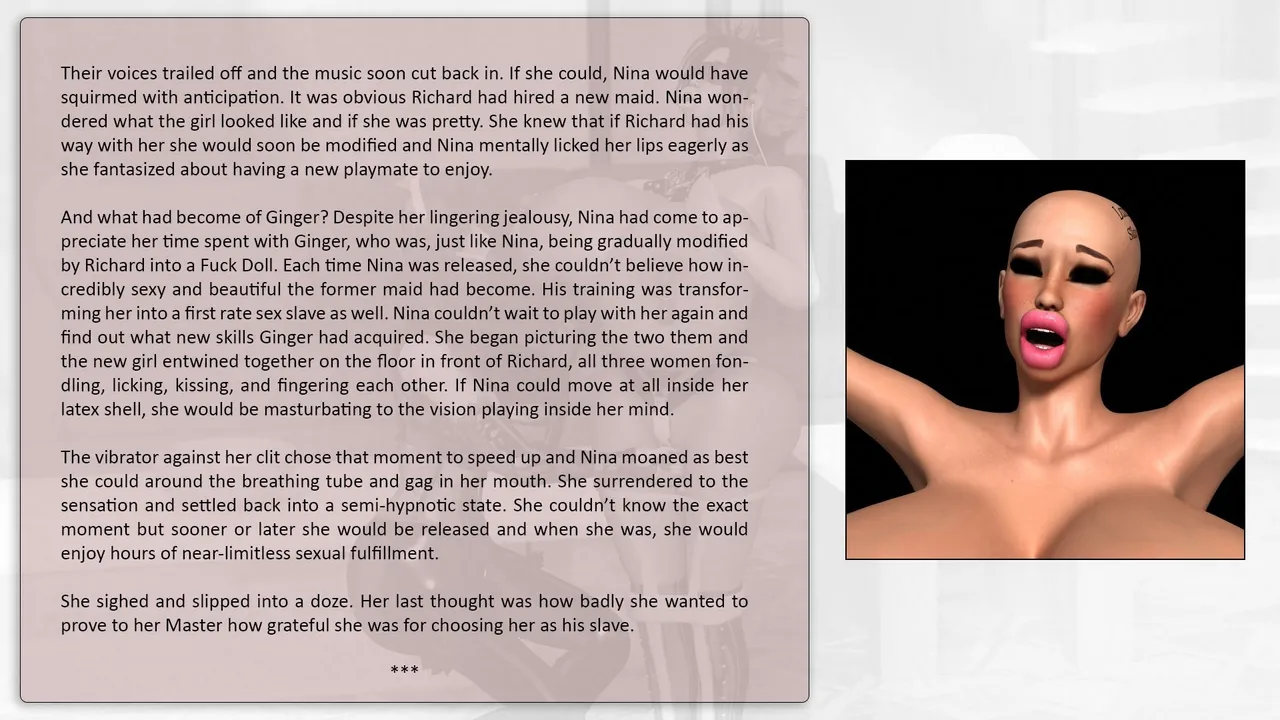 Their voices trailed off and the music soon cut back in. If she could, Nina would have squirmed with anticipation. It was obvious Richard had hired a new maid. Nina wondered what the girl looked like and if she was pretty. She knew that if Richard had his way with her she would soon be modified and Nina mentally licked her lips eagerly as she fantasized about having a new playmate to enjoy.

And what had become of Ginger? Despite her lingering jealousy, Nina had come to appreciate her time spent with Ginger, who was, just like Nina, being gradually modified by Richard into a Fuck Doll. Each time Nina was released, she couldn't believe how incredibly sexy and beautiful the former maid had become. His training was transforming her into a first rate sex slave as well. Nina couldn't wait to play with her again and find out what new skills Ginger had acquired. She began picturing the two them and the new girl entwined together on the floor in front of Richard, all three women fondling, licking, kissing, and fingering each other. If Nina could move at all inside her latex shell, she would be masturbating to the vision playing inside her mind.

The vibrator against her clit chose that moment to speed up and Nina moaned as best she could around the breathing tube and gag in her mouth. She surrendered to the sensation and settled back into a semi-hypnotic state. She couldn't know the exact moment but sooner or later she would be released and when she was, she would enjoy hours of near-limitless sexual fulfillment.

She sighed and slipped into a doze. Her last thought was how badly she wanted to prove to her Master how grateful she was for choosing her as his slave.

***